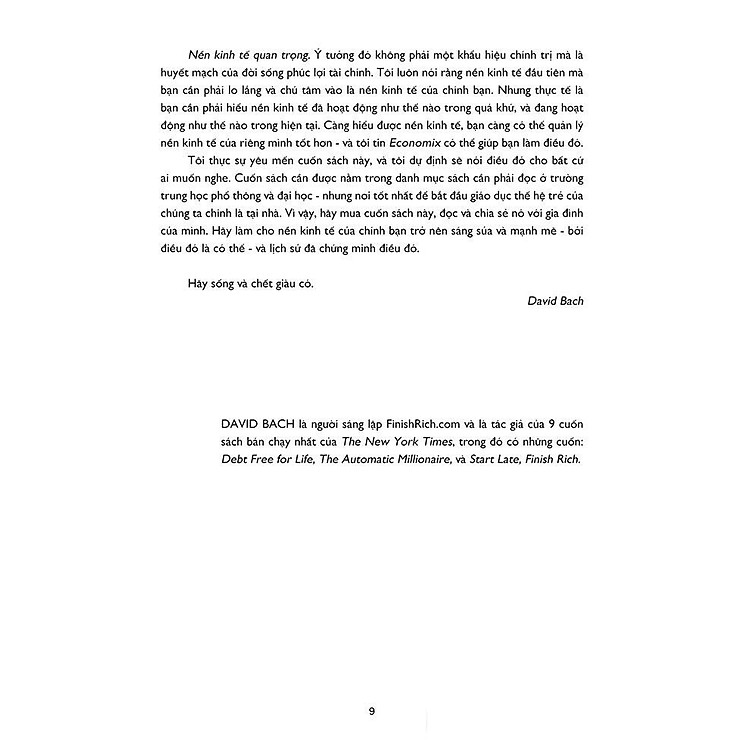 Nền kinh tế quan trọng. Ý tưởng đó không phải một khẩu hiệu chính trị mà là huyết mạch của đời sống phúc lợi tài chính. Tôi luôn nói rằng nền kinh tế đầu tiên mà bạn cần phải lo lắng và chú tâm vào là nền kinh tế của chính bạn. Nhưng thực tế là bạn cần phải hiểu nền kinh tế đã hoạt động như thế nào trong quá khứ, và đang hoạt động như thế nào trong hiện tại. Càng hiểu được nền kinh tế, bạn càng có thể quản lý nền kinh tế của riêng mình tốt hơn - và tôi tin Economix có thể giúp bạn làm điều đó.

Tôi thực sự yêu mến cuốn sách này, và tôi dự định sẽ nói điều đó cho bất cứ ai muốn nghe. Cuốn sách cần được nằm trong danh mục sách cần phải đọc ở trường trung học phổ thông và đại học - nhưng nơi tốt nhất để bắt đầu giáo dục thế hệ trẻ của chúng ta chính là tại nhà. Vì vậy, hãy mua cuốn sách này, đọc và chia sẻ nó với gia đình của mình. Hãy làm cho nền kinh tế của chính bạn trở nên sáng sủa và mạnh mẽ - bởi điều đó là có thể - và lịch sử đã chứng minh điều đó.

Hãy sống và chết giàu có.

David Bach

DAVID BACH là người sáng lập FinishRich.com và là tác giả của 9 cuốn sách bán chạy nhất của The New York Times, trong đó có những cuốn: Debt Free for Life, The Automatic Millionaire, và Start Late, Finish Rich.

9